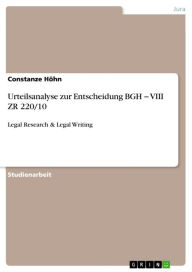 Jura

Constanze Höhn

Urteilsanalyse zur Entscheidung BGH – VIII ZR 220/10

Legal Research & Legal Writing

Studienarbeit

GRIN